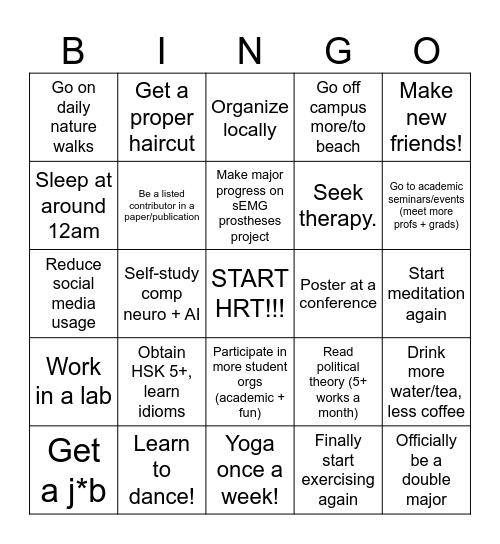 | B | I | N | G | O |
|---|---|---|---|---|
| Go on daily nature walks | Get a proper haircut | Organize locally | Go off campus more/to beach | Make new friends! |
| Sleep at around 12am | Be a listed contributor in a paper/publication | Make major progress on sEMG prostheses project | Seek therapy. | Go to academic seminars/events (meet more profs + grads) |
| Reduce social media usage | Self-study comp neuro + AI | START HRT!!! | Poster at a conference | Start meditation again |
| Work in a lab | Obtain HSK 5+, learn idioms | Participate in more student orgs (academic + fun) | Read political theory (5+ works a month) | Drink more water/tea, less coffee |
| Get a j*b | Learn to dance! | Yoga once a week! | Finally start exercising again | Officially be a double major |